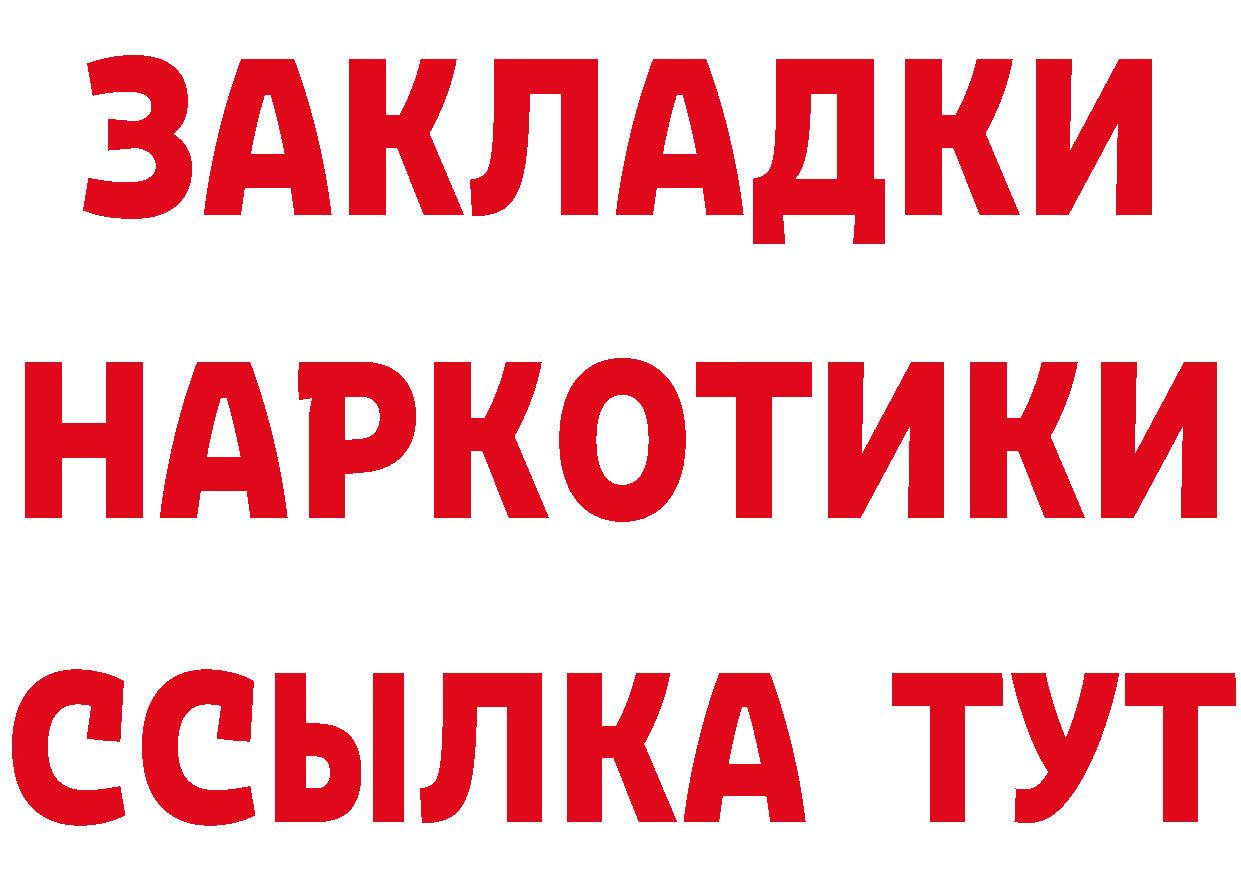 ЗАКЛАДКИ НАРКОТИКИ ССЫЛКА ТУТ